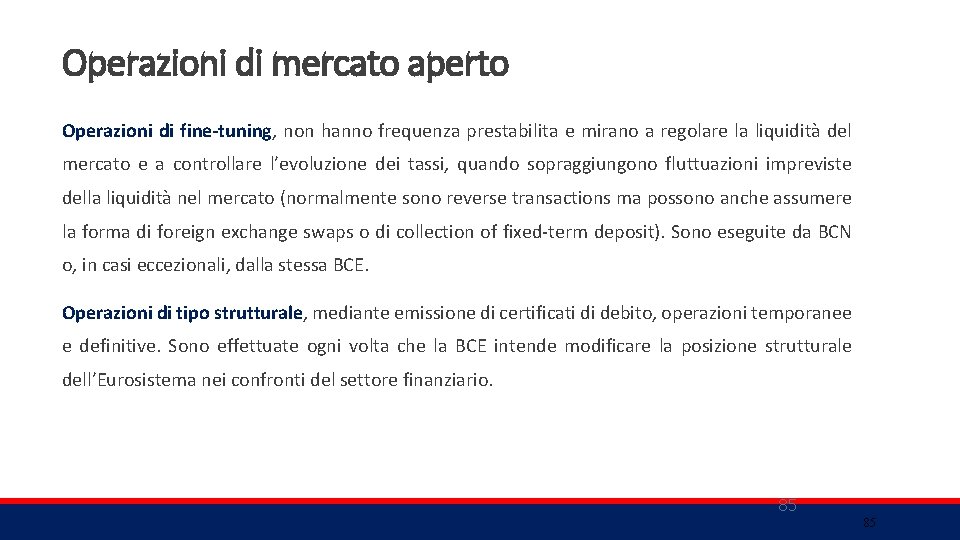 Operazioni di mercato aperto

Operazioni di fine-tuning, non hanno frequenza prestabilita e mirano a regolare la liquidità del mercato e a controllare l'evoluzione dei tassi, quando sopraggiungono fluttuazioni impreviste della liquidità nel mercato (normalmente sono reverse transactions ma possono anche assumere la forma di foreign exchange swaps o di collection of fixed-term deposit). Sono eseguite da BCN o, in casi eccezionali, dalla stessa BCE.

Operazioni di tipo strutturale, mediante emissione di certificati di debito, operazioni temporanee e definitive. Sono effettuate ogni volta che la BCE intende modificare la posizione strutturale dell'Eurosistema nei confronti del settore finanziario.

85

85